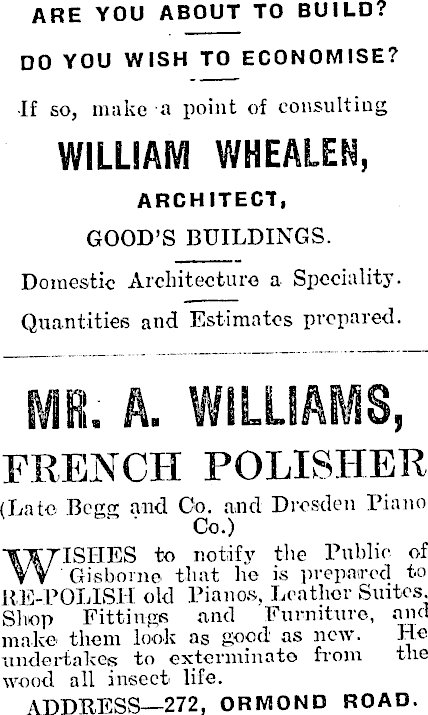 ARE YOU ABOUT TO BUILD?

DO YOU WISH TO ECONOMISE?

If so, make a point of consulting

WILLIAM WHEALEN,

ARCHITECT,

GOOD'S BUILDINGS.

Domestic Architecture a Speciality.

Quantities and Estimates prepared.

MR. A. WILLIAMS,

FRENCH POLISHER

(Late Begg and Co. and Dresden Piano Co.)

WISHES to notify the Public of Gisborne that he is prepared to RE-POLISH old Pianos, Leather Suites, Shop Fittings and Furniture, and make them look as good as new. He undertakes to exterminate from the wood all insect life.

ADDRESS—272, ORMOND ROAD.